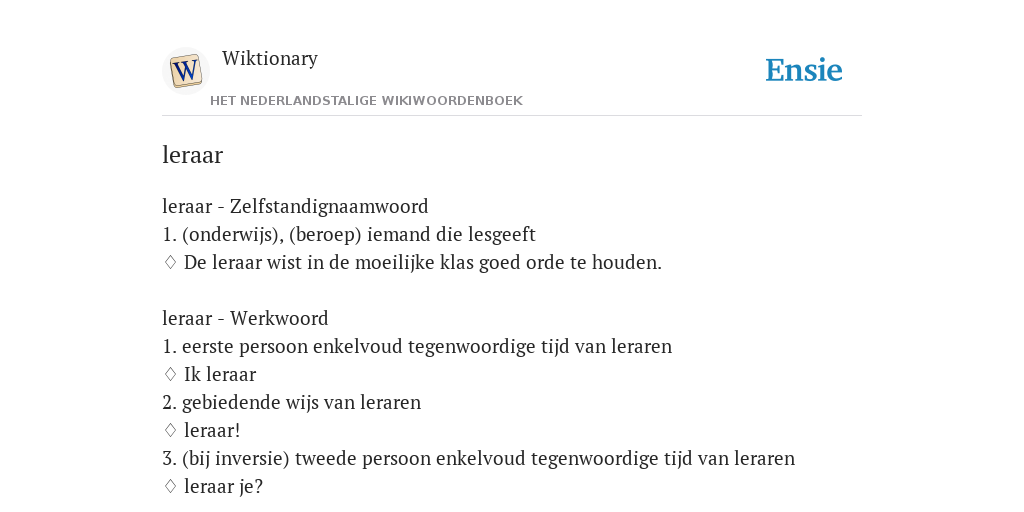 W

Wiktionary

HET NEDERLANDSTALIGE WIKIWOORDENBOEK

Ensie

leraar

leraar - Zelfstandignaamwoord
1. (onderwijs), (beroep) iemand die lesgeeft
♢ De leraar wist in de moeilijke klas goed orde te houden.

leraar - Werkwoord
1. eerste persoon enkelvoud tegenwoordige tijd van leraren
♢ Ik leraar
2. gebiedende wijs van leraren
♢ leraar!
3. (bij inversie) tweede persoon enkelvoud tegenwoordige tijd van leraren
♢ leraar je?